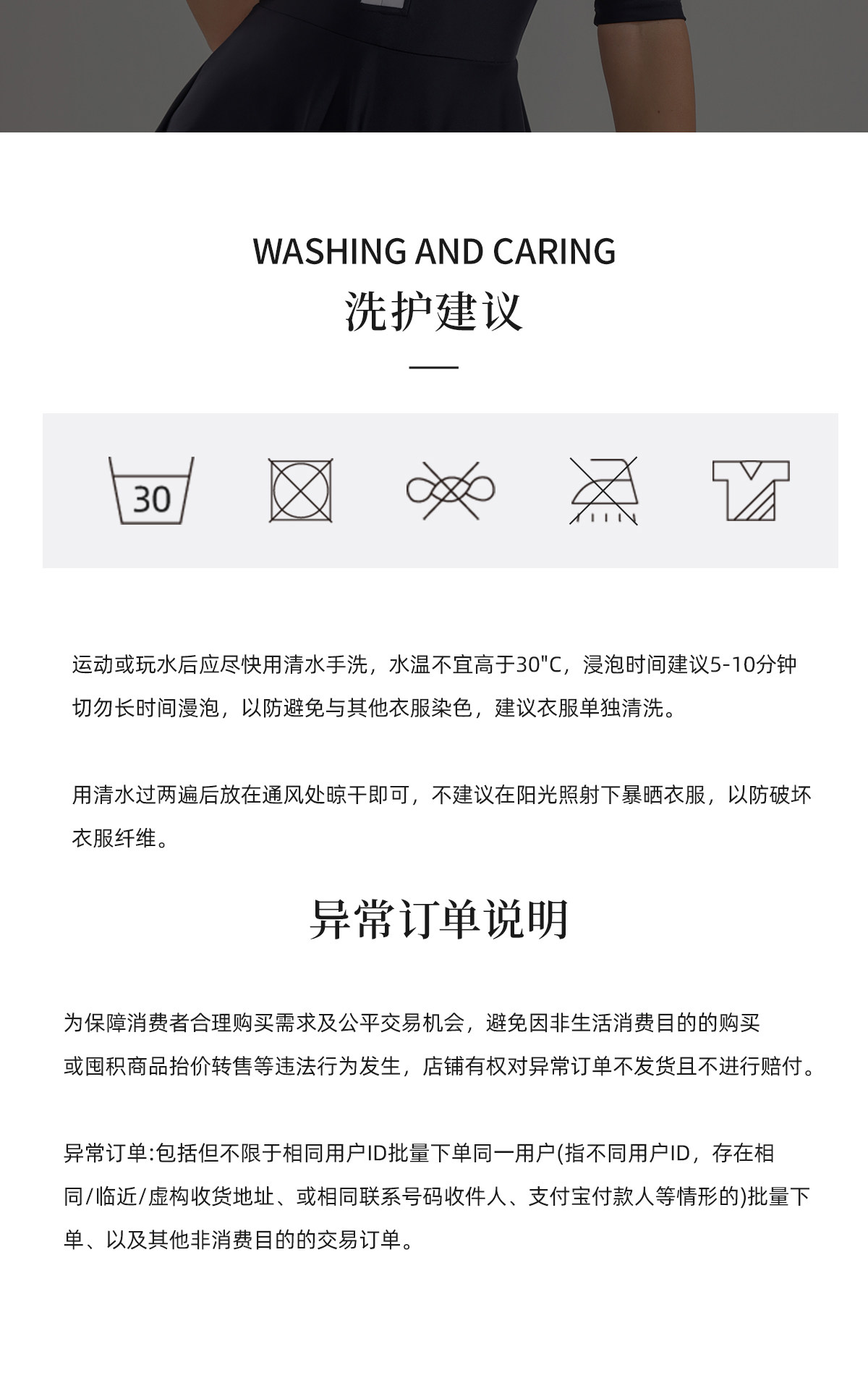 WASHING AND CARING
洗护建议

30

运动或玩水后应尽快用清水手洗，水温不宜高于30"C，浸泡时间建议5-10分钟切勿长时间漫泡，以防避免与其他衣服染色，建议衣服单独清洗。

用清水过两遍后放在通风处晾干即可，不建议在阳光照射下暴晒衣服，以防破坏衣服纤维。

异常订单说明

为保障消费者合理购买需求及公平交易机会，避免因非生活消费目的的购买或囤积商品抬价转售等违法行为发生，店铺有权对异常订单不发货且不进行赔付。

异常订单:包括但不限于相同用户ID批量下单同一用户(指不同用户ID，存在相同/临近/虚构收货地址、或相同联系号码收件人、支付宝付款人等情形的)批量下单、以及其他非消费目的的交易订单。